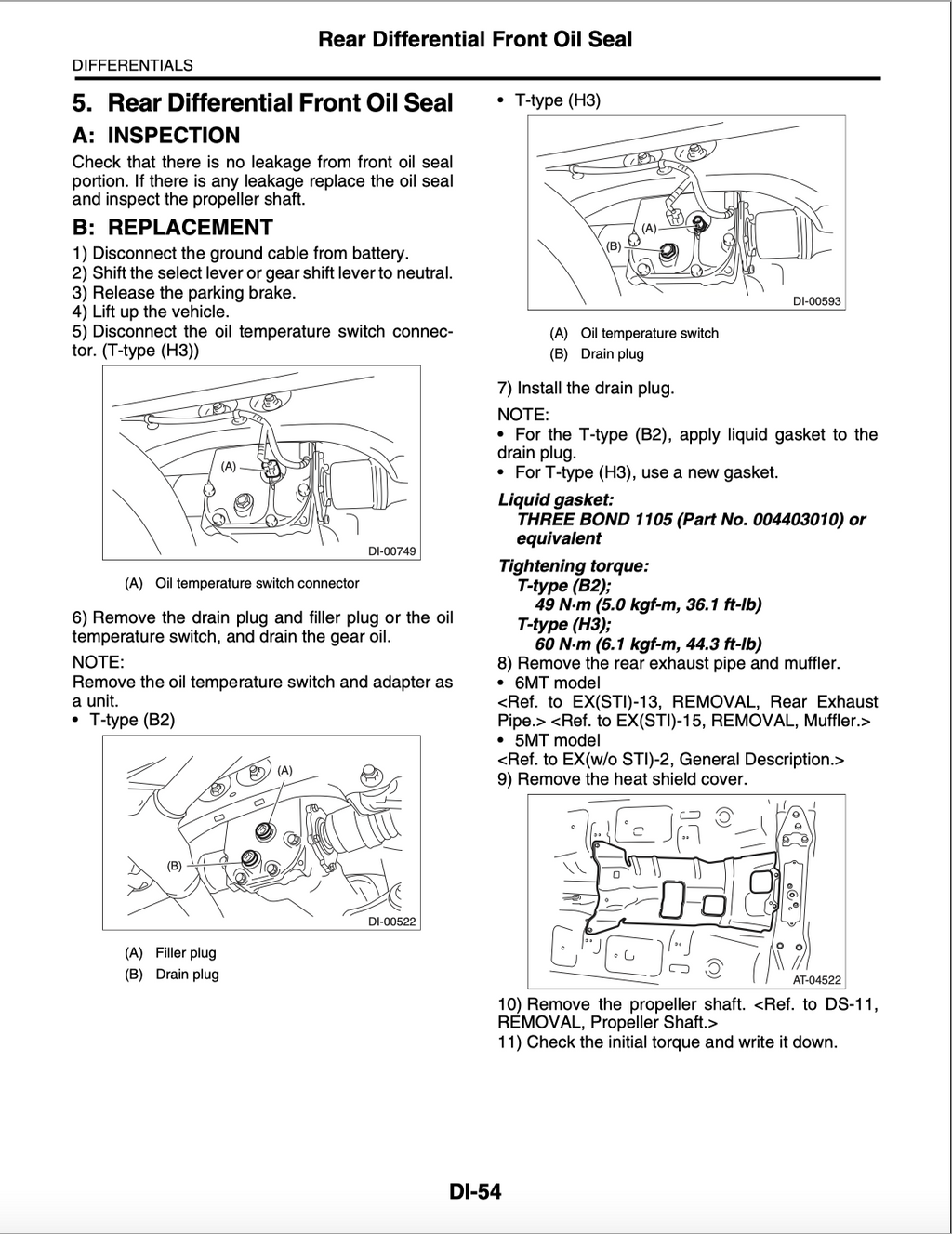 Rear Differential Front Oil Seal

DIFFERENTIALS

5. Rear Differential Front Oil Seal

A: INSPECTION

Check that there is no leakage from front oil seal portion. If there is any leakage replace the oil seal and inspect the propeller shaft.

B: REPLACEMENT

1) Disconnect the ground cable from battery.
2) Shift the select lever or gear shift lever to neutral.
3) Release the parking brake.
4) Lift up the vehicle.
5) Disconnect the oil temperature switch connector. (T-type (H3))

(A)

DI-00749

(A) Oil temperature switch connector

6) Remove the drain plug and filler plug or the oil temperature switch, and drain the gear oil.

NOTE:
Remove the oil temperature switch and adapter as a unit.

• T-type (B2)

(A)

(B)

DI-00522

(A) Filler plug
(B) Drain plug

• T-type (H3)

(A)

(B)

DI-00593

(A) Oil temperature switch
(B) Drain plug

7) Install the drain plug.

NOTE:
• For the T-type (B2), apply liquid gasket to the drain plug.
• For T-type (H3), use a new gasket.

Liquid gasket:
THREE BOND 1105 (Part No. 004403010) or equivalent

Tightening torque:
T-type (B2);
49 N·m (5.0 kgf-m, 36.1 ft-lb)
T-type (H3);
60 N·m (6.1 kgf-m, 44.3 ft-lb)

8) Remove the rear exhaust pipe and muffler.
• 6MT model
<Ref. to EX(STI)-13, REMOVAL, Rear Exhaust Pipe.> <Ref. to EX(STI)-15, REMOVAL, Muffler.>
• 5MT model
<Ref. to EX(w/o STI)-2, General Description.>
9) Remove the heat shield cover.

AT-04522

10) Remove the propeller shaft. <Ref. to DS-11, REMOVAL, Propeller Shaft.>
11) Check the initial torque and write it down.

DI-54